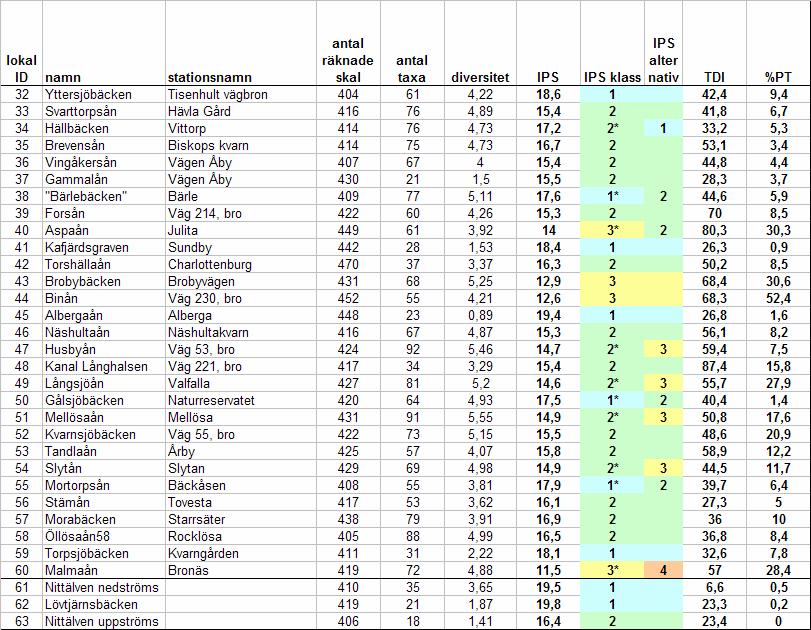 | lokal ID | namn | stationsnamn | antal räknade skal | antal taxa | diversitet | IPS | IPS klass | IPS alter nativ | TDI | %PT |
|---|---|---|---|---|---|---|---|---|---|---|
| 32 | Yttersjöbäcken | Tisenhult vägbron | 404 | 61 | 4,22 | 18,6 | 1 | | 42,4 | 9,4 |
| 33 | Svarttorpsån | Hävla Gård | 416 | 76 | 4,89 | 15,4 | 2 | | 41,8 | 6,7 |
| 34 | Hällbäcken | Vittorp | 414 | 76 | 4,73 | 17,2 | 2* | 1 | 33,2 | 5,3 |
| 35 | Brevensån | Biskops kvarn | 414 | 75 | 4,73 | 16,7 | 2 | | 53,1 | 3,4 |
| 36 | Vingåkersån | Vägen Åby | 407 | 67 | 4 | 15,4 | 2 | | 44,8 | 4,4 |
| 37 | Gammalån | Vägen Åby | 430 | 21 | 1,5 | 15,5 | 2 | | 28,3 | 3,7 |
| 38 | "Bärlebäcken" | Bärle | 409 | 77 | 5,11 | 17,6 | 1* | 2 | 44,6 | 5,9 |
| 39 | Forsån | Väg 214, bro | 422 | 60 | 4,26 | 15,3 | 2 | | 70 | 8,5 |
| 40 | Aspaån | Julita | 449 | 61 | 3,92 | 14 | 3* | 2 | 80,3 | 30,3 |
| 41 | Kafjärdsgraven | Sundby | 442 | 28 | 1,53 | 18,4 | 1 | | 26,3 | 0,9 |
| 42 | Torshällaån | Charlottenburg | 470 | 37 | 3,37 | 16,3 | 2 | | 50,2 | 8,5 |
| 43 | Brobybäcken | Brobyvägen | 431 | 68 | 5,25 | 12,9 | 3 | | 68,4 | 30,6 |
| 44 | Binån | Väg 230, bro | 452 | 55 | 4,21 | 12,6 | 3 | | 68,3 | 52,4 |
| 45 | Albergaån | Alberga | 448 | 23 | 0,89 | 19,4 | 1 | | 26,8 | 1,6 |
| 46 | Näshultaån | Näshultakvarn | 416 | 67 | 4,87 | 15,3 | 2 | | 56,1 | 8,2 |
| 47 | Husbyån | Väg 53, bro | 424 | 92 | 5,46 | 14,7 | 2* | 3 | 59,4 | 7,5 |
| 48 | Kanal Långhalsen | Väg 221, bro | 417 | 34 | 3,29 | 15,4 | 2 | | 87,4 | 15,8 |
| 49 | Långsjöån | Valfalla | 427 | 81 | 5,2 | 14,6 | 2* | 3 | 55,7 | 27,9 |
| 50 | Gålsjöbäcken | Naturreservatet | 420 | 64 | 4,93 | 17,5 | 1* | 2 | 40,4 | 1,4 |
| 51 | Mellösaån | Mellösa | 431 | 91 | 5,55 | 14,9 | 2* | 3 | 50,8 | 17,6 |
| 52 | Kvarnsjöbäcken | Väg 55, bro | 422 | 73 | 5,15 | 15,5 | 2 | | 48,6 | 20,9 |
| 53 | Tandlaån | Årby | 425 | 57 | 4,07 | 15,8 | 2 | | 58,9 | 12,2 |
| 54 | Slytån | Slytan | 429 | 69 | 4,98 | 14,9 | 2* | 3 | 44,5 | 11,7 |
| 55 | Mortorpsån | Bäckåsen | 408 | 55 | 3,81 | 17,9 | 1* | 2 | 39,7 | 6,4 |
| 56 | Stämån | Tovesta | 417 | 53 | 3,62 | 16,1 | 2 | | 27,3 | 5 |
| 57 | Morabäcken | Starrsäter | 438 | 79 | 3,91 | 16,9 | 2 | | 36 | 10 |
| 58 | Öllösaån58 | Rocklösa | 405 | 88 | 4,99 | 16,5 | 2 | | 36,8 | 8,4 |
| 59 | Torpsjöbäcken | Kvarngården | 411 | 31 | 2,22 | 18,1 | 1 | | 32,6 | 7,8 |
| 60 | Malmaån | Bronäs | 419 | 72 | 4,88 | 11,5 | 3* | 4 | 57 | 28,4 |
| 61 | Nittälven nedströms | | 410 | 35 | 3,65 | 19,5 | 1 | | 6,6 | 0,5 |
| 62 | Lövtjärnsbäcken | | 419 | 21 | 1,87 | 19,8 | 1 | | 23,3 | 0,2 |
| 63 | Nittälven uppströms | | 406 | 18 | 1,41 | 16,4 | 2 | | 23,4 | 0 |